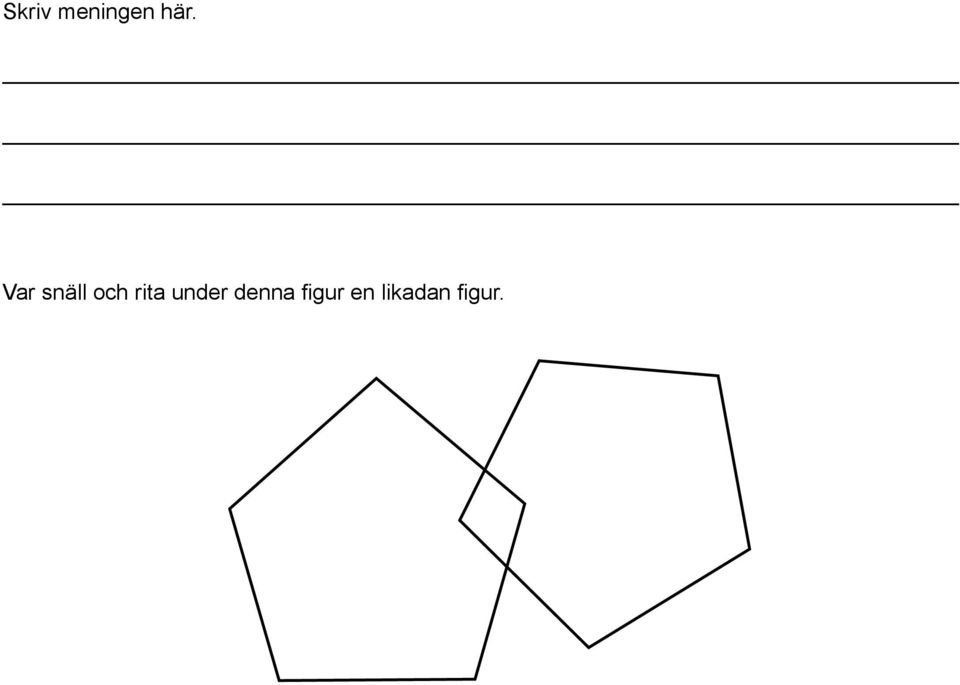 Skriv meningen här.

Var snäll och rita under denna figur en likadan figur.